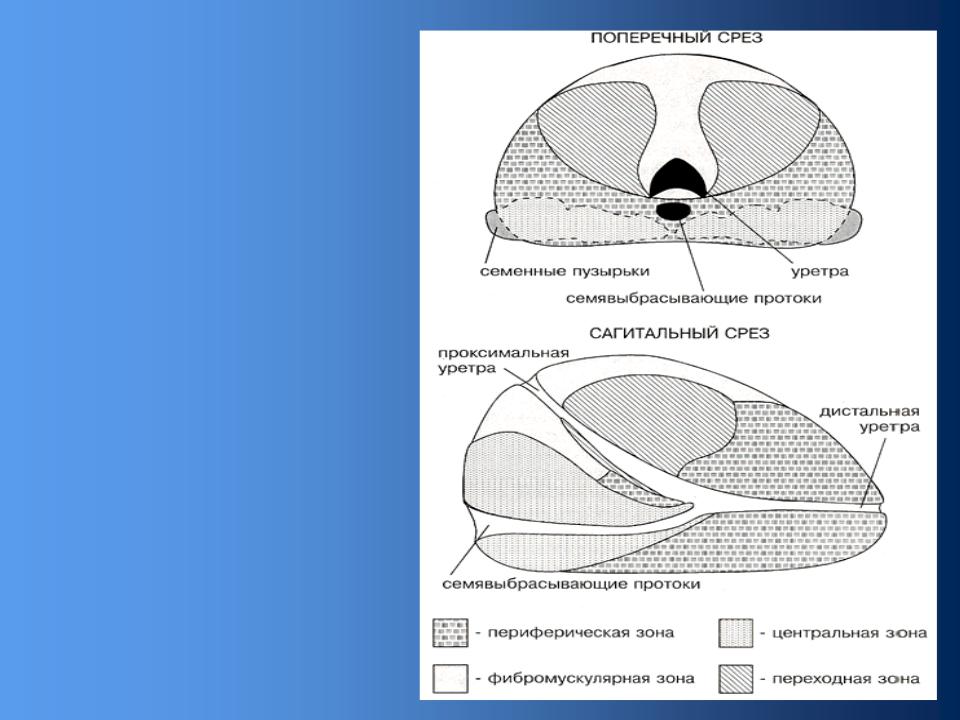 ПОПЕРЕЧНЫЙ СРЕЗ

семенные пузырьки

уретра

семявыбрасывающие протоки

САГИТАЛЬНЫЙ СРЕЗ

проксимальная уретра

дистальная уретра

семявыбрасывающие протоки

- периферическая зона

- центральная зона

- фибромускулярная зона

- переходная зона